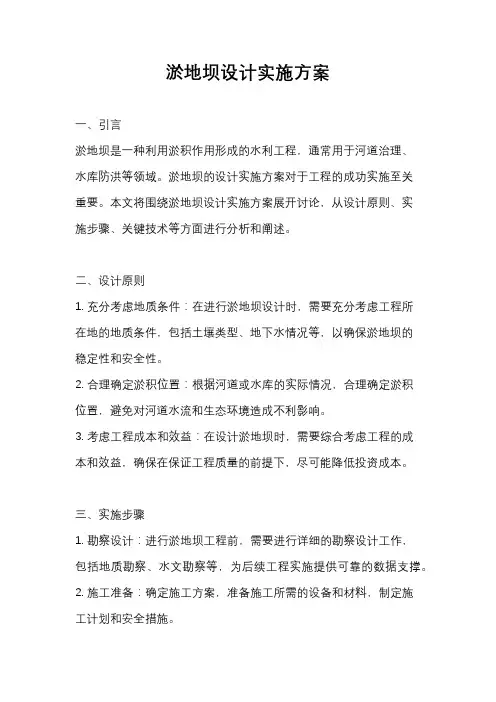 淤地坝设计实施方案

一、引言

淤地坝是一种利用淤积作用形成的水利工程，通常用于河道治理、水库防洪等领域。淤地坝的设计实施方案对于工程的成功实施至关重要。本文将围绕淤地坝设计实施方案展开讨论，从设计原则、实施步骤、关键技术等方面进行分析和阐述。

二、设计原则

1. 充分考虑地质条件：在进行淤地坝设计时，需要充分考虑工程所在地的地质条件，包括土壤类型、地下水情况等，以确保淤地坝的稳定性和安全性。

2. 合理确定淤积位置：根据河道或水库的实际情况，合理确定淤积位置，避免对河道水流和生态环境造成不利影响。

3. 考虑工程成本和效益：在设计淤地坝时，需要综合考虑工程的成本和效益，确保在保证工程质量的前提下，尽可能降低投资成本。

三、实施步骤

1. 勘察设计：进行淤地坝工程前，需要进行详细的勘察设计工作，包括地质勘察、水文勘察等，为后续工程实施提供可靠的数据支撑。

2. 施工准备：确定施工方案，准备施工所需的设备和材料，制定施工计划和安全措施。